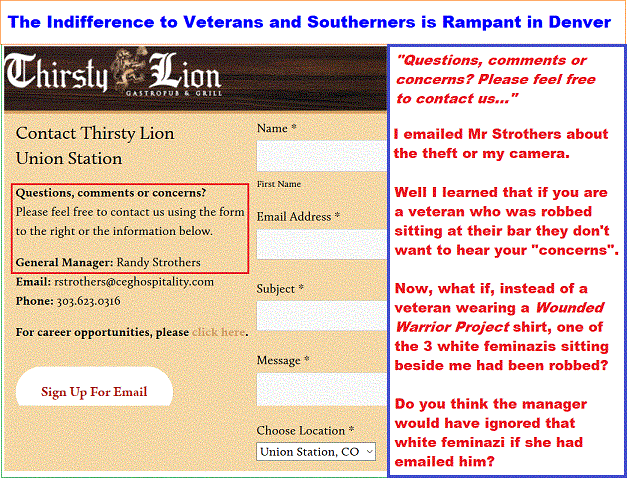 The Indifference to Veterans and Southerners is Rampant in Denver

Thirsty Lion
GASTROPUB & GRILL

Contact Thirsty Lion Union Station

Questions, comments or concerns? Please feel free to contact us using the form to the right or the information below.

General Manager: Randy Strothers
Email: rstrothers@ceghospitality.com
Phone: 303.623.0316

For career opportunities, please click here.

Sign Up For Email

Name *

First Name

Email Address *

Subject *

Message *

Choose Location *

Union Station, CO

"Questions, comments or concerns? Please feel free to contact us..."

I emailed Mr Strothers about the theft or my camera.

Well I learned that if you are a veteran who was robbed sitting at their bar they don't want to hear your "concerns".

Now, what if, instead of a veteran wearing a Wounded Warrior Project shirt, one of the 3 white feminazis sitting beside me had been robbed?

Do you think the manager would have ignored that white feminazi if she had emailed him?